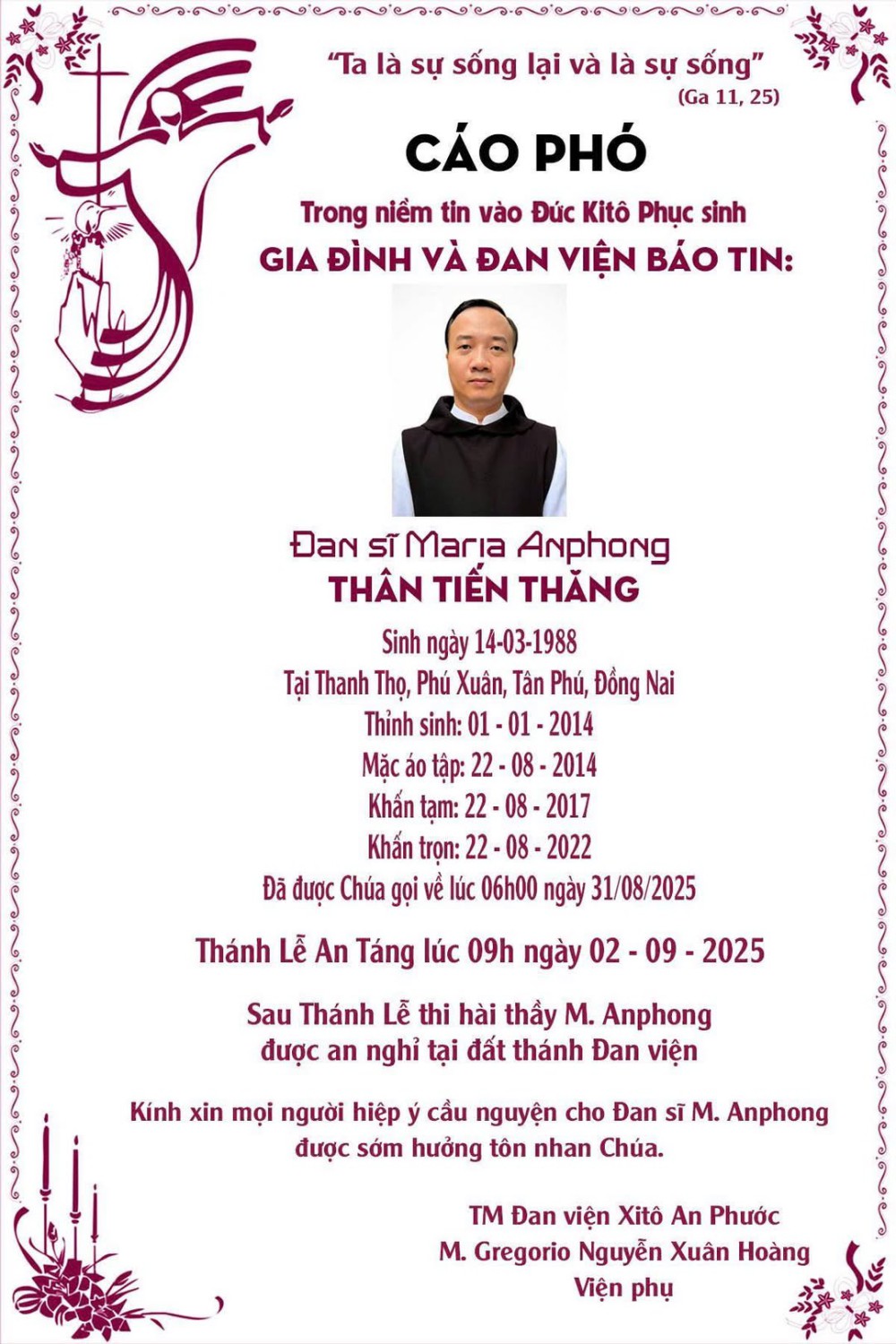 "Ta là sự sống lại và là sự sống"
(Ga 11, 25)

CÁO PHÓ

Trong niềm tin vào Đức Kitô Phục sinh
GIA ĐÌNH VÀ ĐAN VIỆN BÁO TIN:

Đan sĩ Maria Anphong
THÂN TIẾN THĂNG

Sinh ngày 14-03-1988
Tại Thanh Thọ, Phú Xuân, Tân Phú, Đồng Nai
Thỉnh sinh: 01 - 01 - 2014
Mặc áo tập: 22 - 08 - 2014
Khấn tạm: 22 - 08 - 2017
Khấn trọn: 22 - 08 - 2022
Đã được Chúa gọi về lúc 06h00 ngày 31/08/2025

Thánh Lễ An Táng lúc 09h ngày 02 - 09 - 2025

Sau Thánh Lễ thi hài thầy M. Anphong
được an nghỉ tại đất thánh Đan viện

Kính xin mọi người hiệp ý cầu nguyện cho Đan sĩ M. Anphong
được sớm hưởng tôn nhan Chúa.

TM Đan viện Xitô An Phước
M. Gregorio Nguyễn Xuân Hoàng
Viện phụ